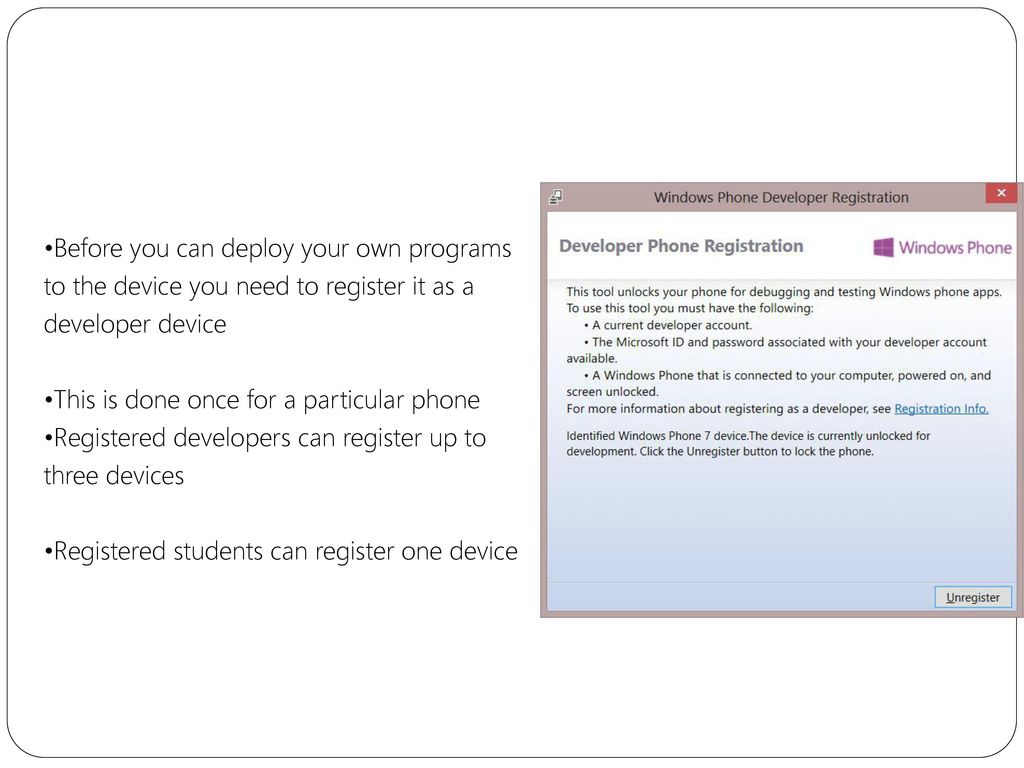 •Before you can deploy your own programs to the device you need to register it as a developer device

•This is done once for a particular phone
•Registered developers can register up to three devices

•Registered students can register one device

Windows Phone Developer Registration

Developer Phone Registration

Windows Phone

This tool unlocks your phone for debugging and testing Windows phone apps. To use this tool you must have the following:
• A current developer account.
• The Microsoft ID and password associated with your developer account available.
• A Windows Phone that is connected to your computer, powered on, and screen unlocked.
For more information about registering as a developer, see Registration Info.

Identified Windows Phone 7 device.The device is currently unlocked for development. Click the Unregister button to lock the phone.

Unregister